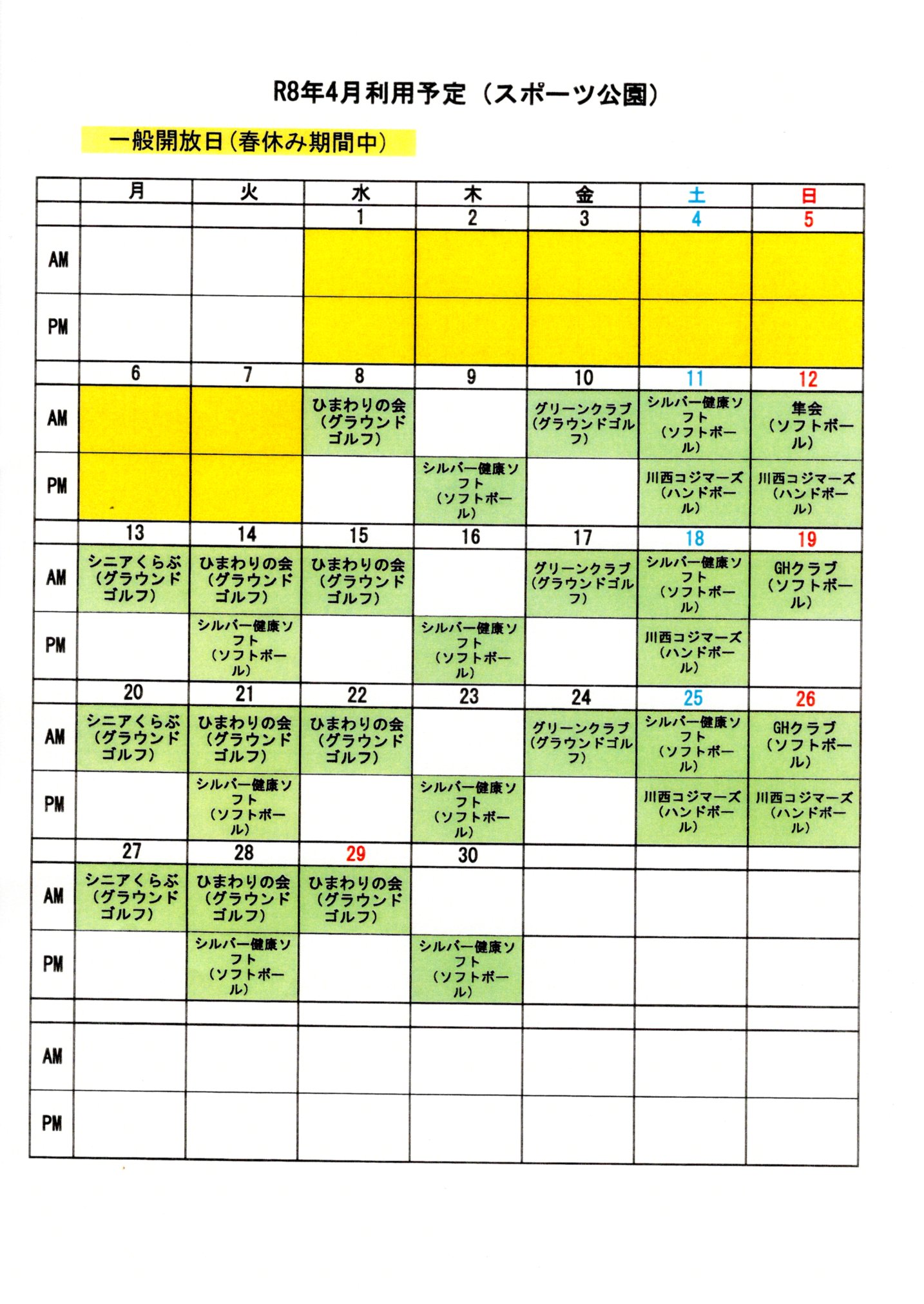 R8年4月利用予定（スポーツ公園）

一般開放日（春休み期間中）

| | 月 | 火 | 水 | 木 | 金 | 土 | 日 |
|---|---|---|---|---|---|---|---|
| | | | 1 | 2 | 3 | 4 | 5 |
| AM | | | | | | | |
| PM | | | | | | | |
| | 6 | 7 | 8 | 9 | 10 | 11 | 12 |
| AM | | | ひまわりの会（グラウンドゴルフ） | | グリーンクラブ（グラウンドゴルフ） | シルバー健康ソフト（ソフトボール） | 隼会（ソフトボール） |
| PM | | | | シルバー健康ソフト（ソフトボール） | | 川西コジマーズ（ハンドボール） | 川西コジマーズ（ハンドボール） |
| | 13 | 14 | 15 | 16 | 17 | 18 | 19 |
| AM | シニアくらぶ（グラウンドゴルフ） | ひまわりの会（グラウンドゴルフ） | ひまわりの会（グラウンドゴルフ） | | グリーンクラブ（グラウンドゴルフ） | シルバー健康ソフト（ソフトボール） | GHクラブ（ソフトボール） |
| PM | | シルバー健康ソフト（ソフトボール） | | シルバー健康ソフト（ソフトボール） | | 川西コジマーズ（ハンドボール） | |
| | 20 | 21 | 22 | 23 | 24 | 25 | 26 |
| AM | シニアくらぶ（グラウンドゴルフ） | ひまわりの会（グラウンドゴルフ） | ひまわりの会（グラウンドゴルフ） | | グリーンクラブ（グラウンドゴルフ） | シルバー健康ソフト（ソフトボール） | GHクラブ（ソフトボール） |
| PM | | シルバー健康ソフト（ソフトボール） | | シルバー健康ソフト（ソフトボール） | | 川西コジマーズ（ハンドボール） | 川西コジマーズ（ハンドボール） |
| | 27 | 28 | 29 | 30 | | | |
| AM | シニアくらぶ（グラウンドゴルフ） | ひまわりの会（グラウンドゴルフ） | ひまわりの会（グラウンドゴルフ） | | | | |
| PM | | シルバー健康ソフト（ソフトボール） | | シルバー健康ソフト（ソフトボール） | | | |
| | | | | | | | |
| AM | | | | | | | |
| PM | | | | | | | |